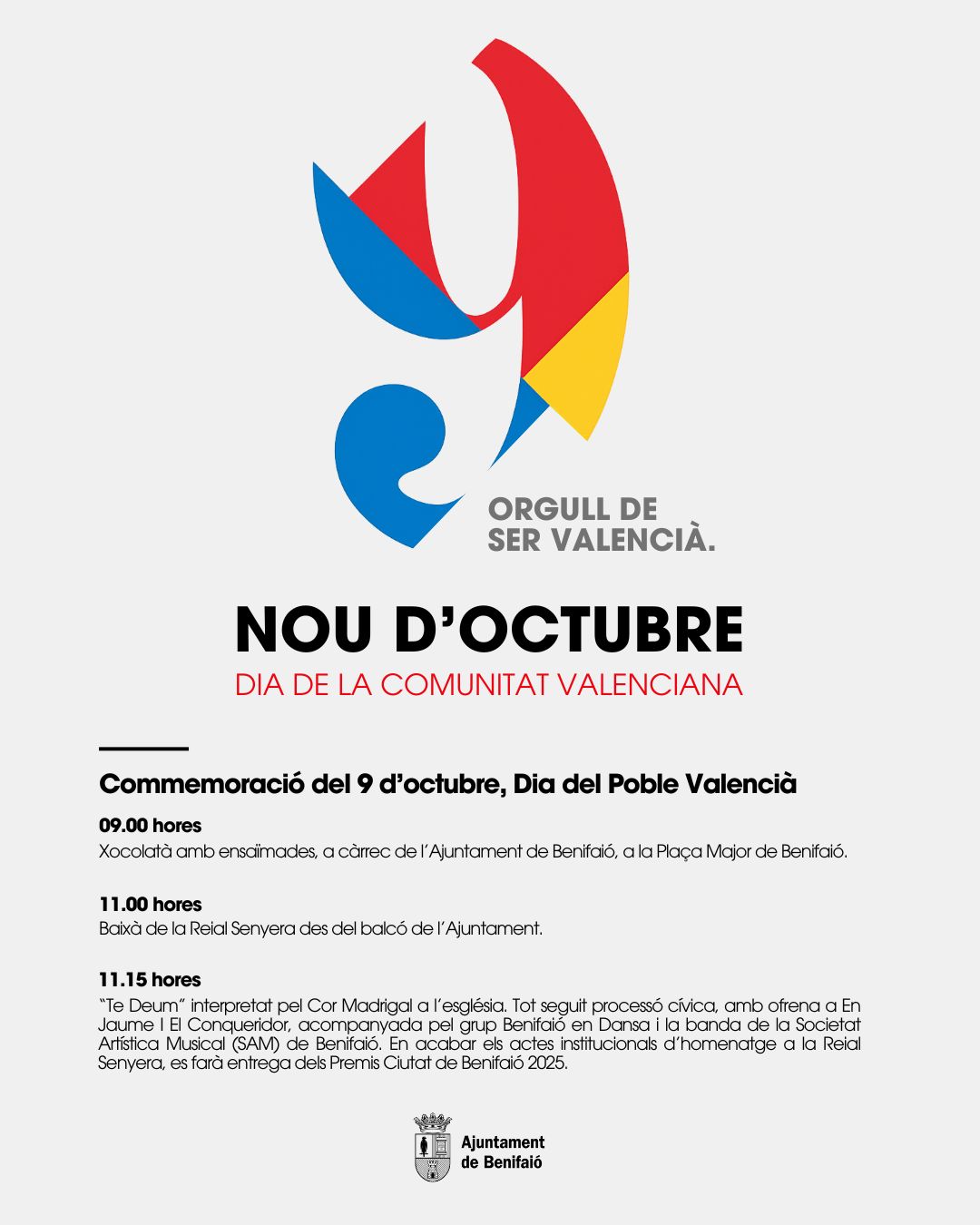 9

ORGULL DE SER VALENCIÀ.

NOU D'OCTUBRE

DIA DE LA COMUNITAT VALENCIANA

Commemoració del 9 d'octubre, Dia del Poble Valencià

09.00 hores
Xocolatà amb ensaïmades, a càrrec de l'Ajuntament de Benifaió, a la Plaça Major de Benifaió.

11.00 hores
Baixà de la Reial Senyera des del balcó de l'Ajuntament.

11.15 hores
"Te Deum" interpretat pel Cor Madrigal a l'església. Tot seguit processó cívica, amb ofrena a En Jaume I El Conqueridor, acompanyada pel grup Benifaió en Dansa i la banda de la Societat Artística Musical (SAM) de Benifaió. En acabar els actes institucionals d'homenatge a la Reial Senyera, es farà entrega dels Premis Ciutat de Benifaió 2025.

Ajuntament de Benifaió